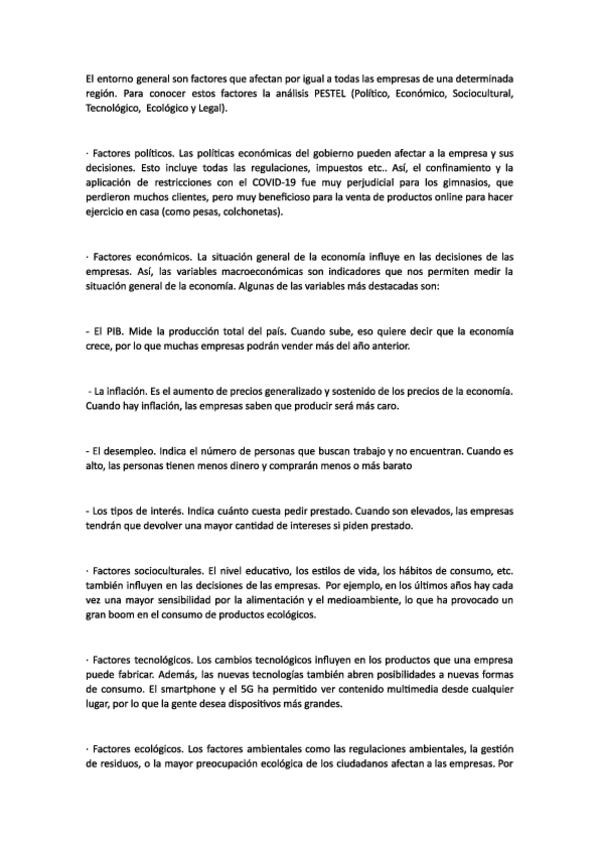 El entorno general son factores que afectan por igual a todas las empresas de una determinada región. Para conocer estos factores la análisis PESTEL (Político, Económico, Sociocultural, Tecnológico, Ecológico y Legal).

· Factores políticos. Las políticas económicas del gobierno pueden afectar a la empresa y sus decisiones. Esto incluye todas las regulaciones, impuestos etc.. Así, el confinamiento y la aplicación de restricciones con el COVID-19 fue muy perjudicial para los gimnasios, que perdieron muchos clientes, pero muy beneficioso para la venta de productos online para hacer ejercicio en casa (como pesas, colchonetas).

· Factores económicos. La situación general de la economía influye en las decisiones de las empresas. Así, las variables macroeconómicas son indicadores que nos permiten medir la situación general de la economía. Algunas de las variables más destacadas son:

- El PIB. Mide la producción total del país. Cuando sube, eso quiere decir que la economía crece, por lo que muchas empresas podrán vender más del año anterior.

- La inflación. Es el aumento de precios generalizado y sostenido de los precios de la economía. Cuando hay inflación, las empresas saben que producir será más caro.

- El desempleo. Indica el número de personas que buscan trabajo y no encuentran. Cuando es alto, las personas tienen menos dinero y comprarán menos o más barato

- Los tipos de interés. Indica cuánto cuesta pedir prestado. Cuando son elevados, las empresas tendrán que devolver una mayor cantidad de intereses si piden prestado.

· Factores socioculturales. El nivel educativo, los estilos de vida, los hábitos de consumo, etc. también influyen en las decisiones de las empresas. Por ejemplo, en los últimos años hay cada vez una mayor sensibilidad por la alimentación y el medioambiente, lo que ha provocado un gran boom en el consumo de productos ecológicos.

· Factores tecnológicos. Los cambios tecnológicos influyen en los productos que una empresa puede fabricar. Además, las nuevas tecnologías también abren posibilidades a nuevas formas de consumo. El smartphone y el 5G ha permitido ver contenido multimedia desde cualquier lugar, por lo que la gente desea dispositivos más grandes.

· Factores ecológicos. Los factores ambientales como las regulaciones ambientales, la gestión de residuos, o la mayor preocupación ecológica de los ciudadanos afectan a las empresas. Por